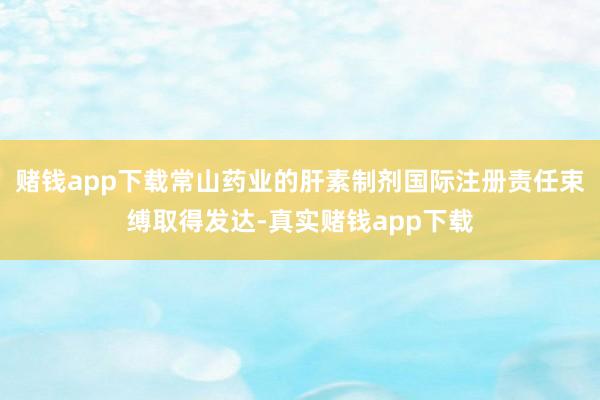 赌钱app下载常山药业的肝素制剂国际注册责任束缚取得发达-真实赌钱app下载